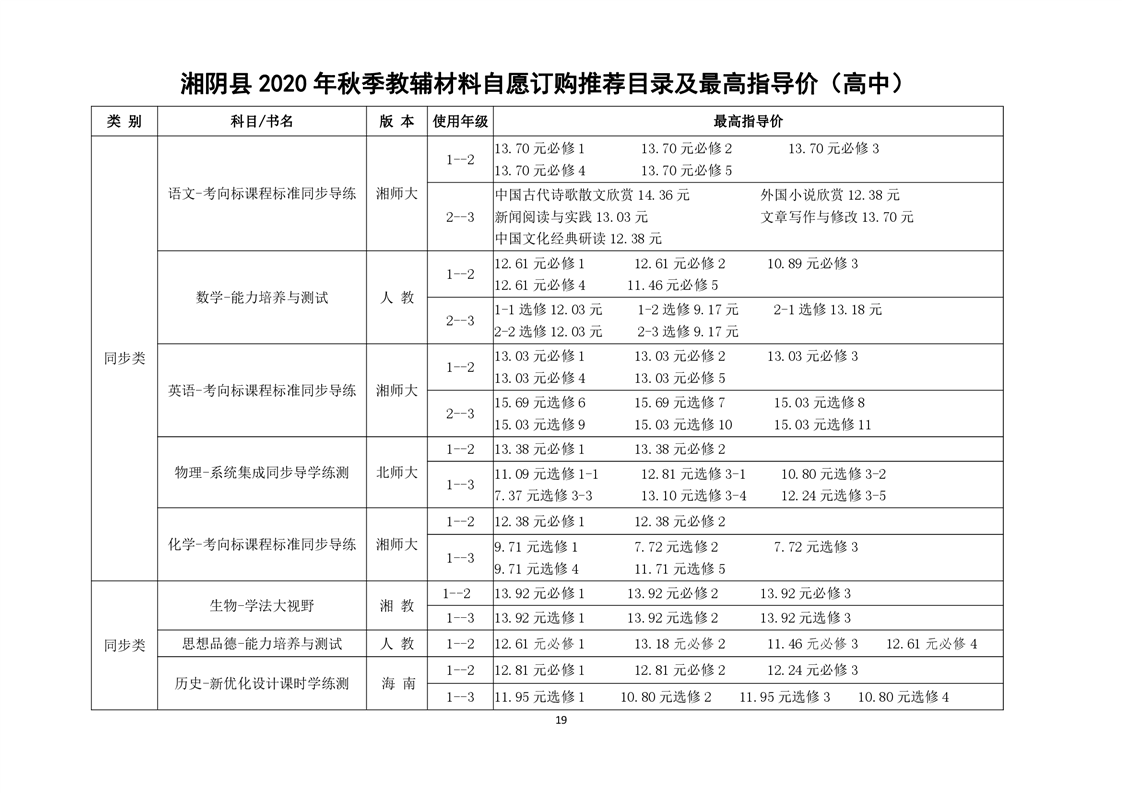 湘阴县 2020 年秋季教辅材料自愿订购推荐目录及最高指导价（高中）

| 类 别 | 科目/书名 | 版 本 | 使用年级 | 最高指导价 |
|---|---|---|---|---|
| 同步类 | 语文-考向标课程标准同步导练 | 湘师大 | 1--2 | 13.70 元必修 1　13.70 元必修 2　13.70 元必修 3　13.70 元必修 4　13.70 元必修 5 |
| | | | 2--3 | 中国古代诗歌散文欣赏 14.36 元　外国小说欣赏 12.38 元　新闻阅读与实践 13.03 元　文章写作与修改 13.70 元　中国文化经典研读 12.38 元 |
| | 数学-能力培养与测试 | 人 教 | 1--2 | 12.61 元必修 1　12.61 元必修 2　10.89 元必修 3　12.61 元必修 4　11.46 元必修 5 |
| | | | 2--3 | 1-1 选修 12.03 元　1-2 选修 9.17 元　2-1 选修 13.18 元　2-2 选修 12.03 元　2-3 选修 9.17 元 |
| | 英语-考向标课程标准同步导练 | 湘师大 | 1--2 | 13.03 元必修 1　13.03 元必修 2　13.03 元必修 3　13.03 元必修 4　13.03 元必修 5 |
| | | | 2--3 | 15.69 元选修 6　15.69 元选修 7　15.03 元选修 8　15.03 元选修 9　15.03 元选修 10　15.03 元选修 11 |
| | 物理-系统集成同步导学练测 | 北师大 | 1--2 | 13.38 元必修 1　13.38 元必修 2 |
| | | | 1--3 | 11.09 元选修 1-1　12.81 元选修 3-1　10.80 元选修 3-2　7.37 元选修 3-3　13.10 元选修 3-4　12.24 元选修 3-5 |
| | 化学-考向标课程标准同步导练 | 湘师大 | 1--2 | 12.38 元必修 1　12.38 元必修 2 |
| | | | 1--3 | 9.71 元选修 1　7.72 元选修 2　7.72 元选修 3　9.71 元选修 4　11.71 元选修 5 |
| 同步类 | 生物-学法大视野 | 湘 教 | 1--2 | 13.92 元必修 1　13.92 元必修 2　13.92 元必修 3 |
| | | | 1--3 | 13.92 元选修 1　13.92 元选修 2　13.92 元选修 3 |
| | 思想品德-能力培养与测试 | 人 教 | 1--2 | 12.61 元必修 1　13.18 元必修 2　11.46 元必修 3　12.61 元必修 4 |
| | 历史-新优化设计课时学练测 | 海 南 | 1--2 | 12.81 元必修 1　12.81 元必修 2　12.24 元必修 3 |
| | | | 1--3 | 11.95 元选修 1　10.80 元选修 2　11.95 元选修 3　10.80 元选修 4 |

19